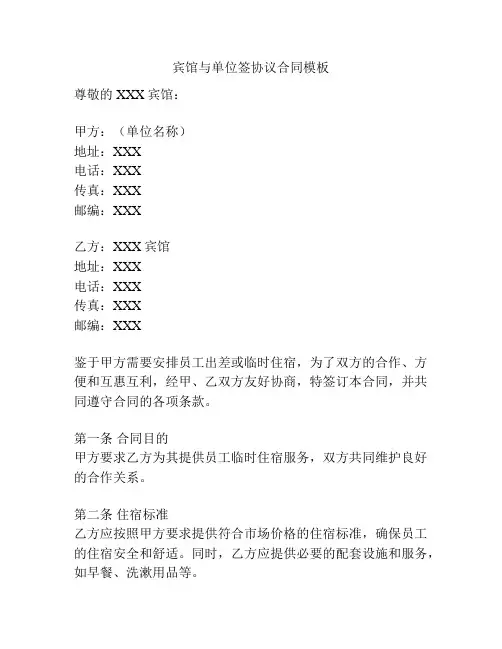 宾馆与单位签协议合同模板

尊敬的 XXX 宾馆：

甲方：（单位名称）
地址：XXX
电话：XXX
传真：XXX
邮编：XXX

乙方：XXX 宾馆
地址：XXX
电话：XXX
传真：XXX
邮编：XXX

鉴于甲方需要安排员工出差或临时住宿，为了双方的合作、方便和互惠互利，经甲、乙双方友好协商，特签订本合同，并共同遵守合同的各项条款。

第一条 合同目的
甲方要求乙方为其提供员工临时住宿服务，双方共同维护良好的合作关系。

第二条 住宿标准
乙方应按照甲方要求提供符合市场价格的住宿标准，确保员工的住宿安全和舒适。同时，乙方应提供必要的配套设施和服务，如早餐、洗漱用品等。